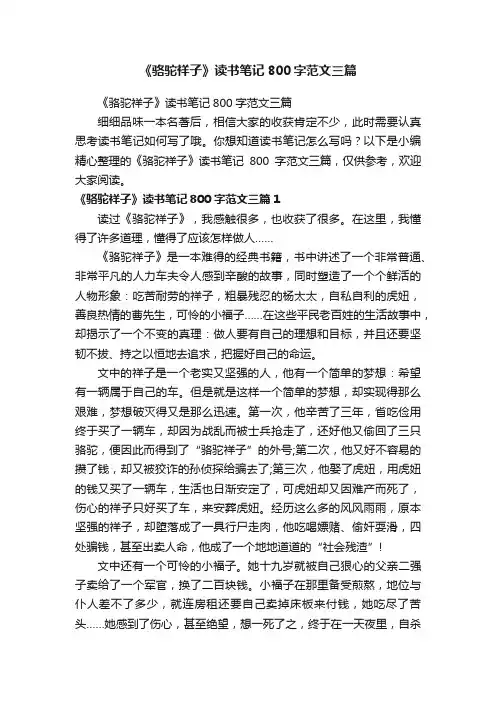 《骆驼祥子》读书笔记 800 字范文三篇

《骆驼祥子》读书笔记 800 字范文三篇

细细品味一本名著后，相信大家的收获肯定不少，此时需要认真思考读书笔记如何写了哦。你想知道读书笔记怎么写吗？以下是小编精心整理的《骆驼祥子》读书笔记 800 字范文三篇，仅供参考，欢迎大家阅读。

《骆驼祥子》读书笔记 800 字范文三篇 1

读过《骆驼祥子》，我感触很多，也收获了很多。在这里，我懂得了许多道理，懂得了应该怎样做人……

《骆驼祥子》是一本难得的经典书籍，书中讲述了一个非常普通、非常平凡的人力车夫令人感到辛酸的故事，同时塑造了一个个鲜活的人物形象：吃苦耐劳的祥子，粗暴残忍的杨太太，自私自利的虎妞，善良热情的曹先生，可怜的小福子……在这些平民老百姓的生活故事中，却揭示了一个不变的真理：做人要有自己的理想和目标，并且还要坚韧不拔、持之以恒地去追求，把握好自己的命运。

文中的祥子是一个老实又坚强的人，他有一个简单的梦想：希望有一辆属于自己的车。但是就是这样一个简单的梦想，却实现得那么艰难，梦想破灭得又是那么迅速。第一次，他辛苦了三年，省吃俭用终于买了一辆车，却因为战乱而被士兵抢走了，还好他又偷回了三只骆驼，便因此而得到了“骆驼祥子”的外号;第二次，他又好不容易的攒了钱，却又被狡诈的孙侦探给骗去了;第三次，他娶了虎妞，用虎妞的钱又买了一辆车，生活也日渐安定了，可虎妞却又因难产而死了，伤心的祥子只好买了车，来安葬虎妞。经历这么多的风风雨雨，原本坚强的祥子，却堕落成了一具行尸走肉，他吃喝嫖赌、偷奸耍滑，四处骗钱，甚至出卖人命，他成了一个地地道道的“社会残渣”！

文中还有一个可怜的小福子。她十九岁就被自己狠心的父亲二强子卖给了一个军官，换了二百块钱。小福子在那里备受煎熬，地位与仆人差不了多少，就连房租还要自己卖掉床板来付钱，她吃尽了苦头……她感到了伤心，甚至绝望，想一死了之，终于在一天夜里，自杀